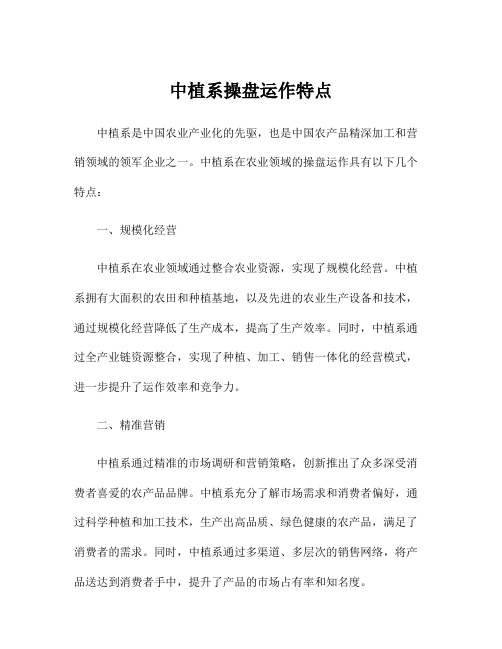 中植系操盘运作特点

中植系是中国农业产业化的先驱，也是中国农产品精深加工和营销领域的领军企业之一。中植系在农业领域的操盘运作具有以下几个特点：

一、规模化经营

中植系在农业领域通过整合农业资源，实现了规模化经营。中植系拥有大面积的农田和种植基地，以及先进的农业生产设备和技术，通过规模化经营降低了生产成本，提高了生产效率。同时，中植系通过全产业链资源整合，实现了种植、加工、销售一体化的经营模式，进一步提升了运作效率和竞争力。

二、精准营销

中植系通过精准的市场调研和营销策略，创新推出了众多深受消费者喜爱的农产品品牌。中植系充分了解市场需求和消费者偏好，通过科学种植和加工技术，生产出高品质、绿色健康的农产品，满足了消费者的需求。同时，中植系通过多渠道、多层次的销售网络，将产品送达到消费者手中，提升了产品的市场占有率和知名度。